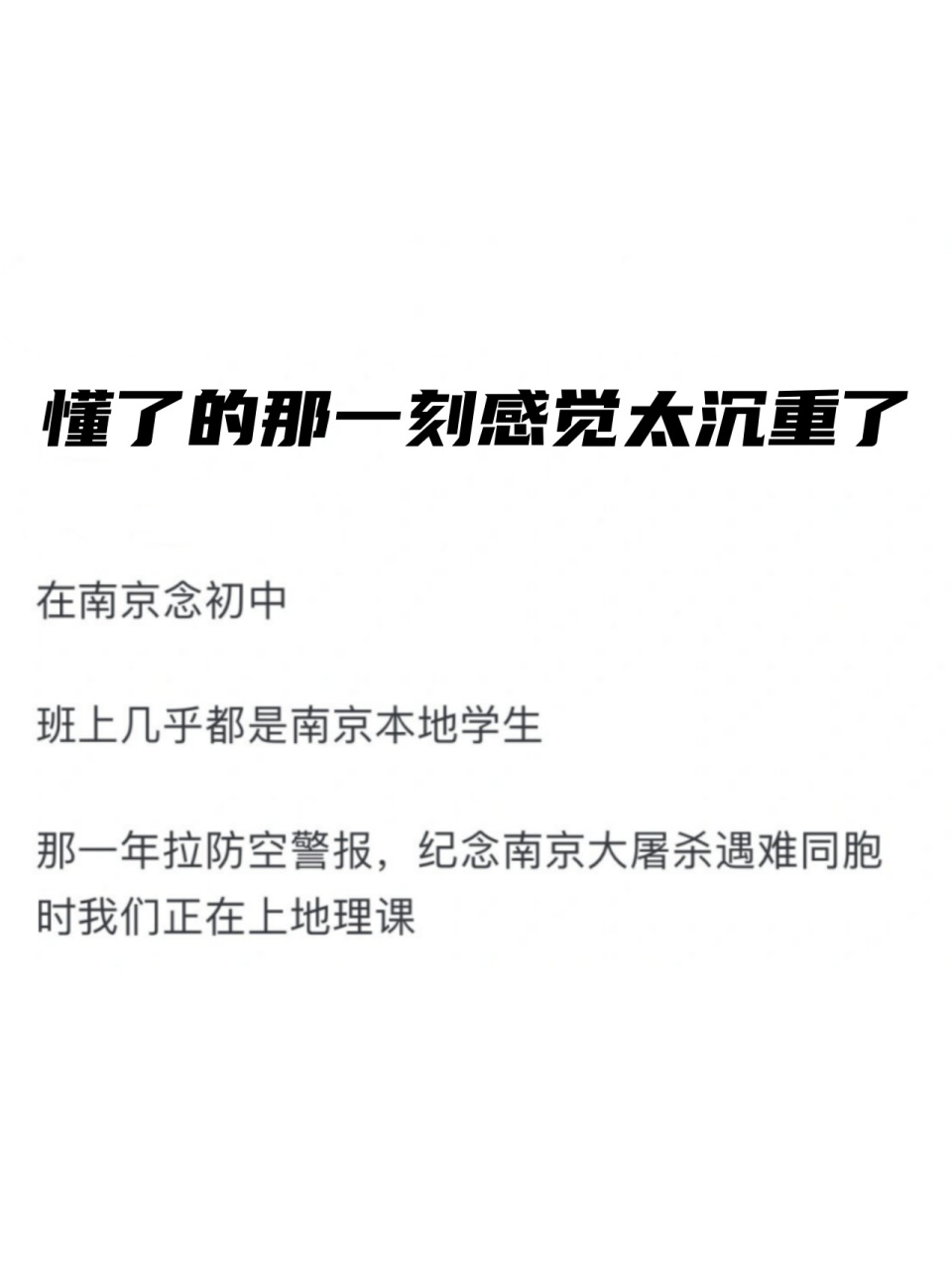 懂了的那一刻感觉太沉重了

在南京念初中

班上几乎都是南京本地学生

那一年拉防空警报，纪念南京大屠杀遇难同胞时我们正在上地理课